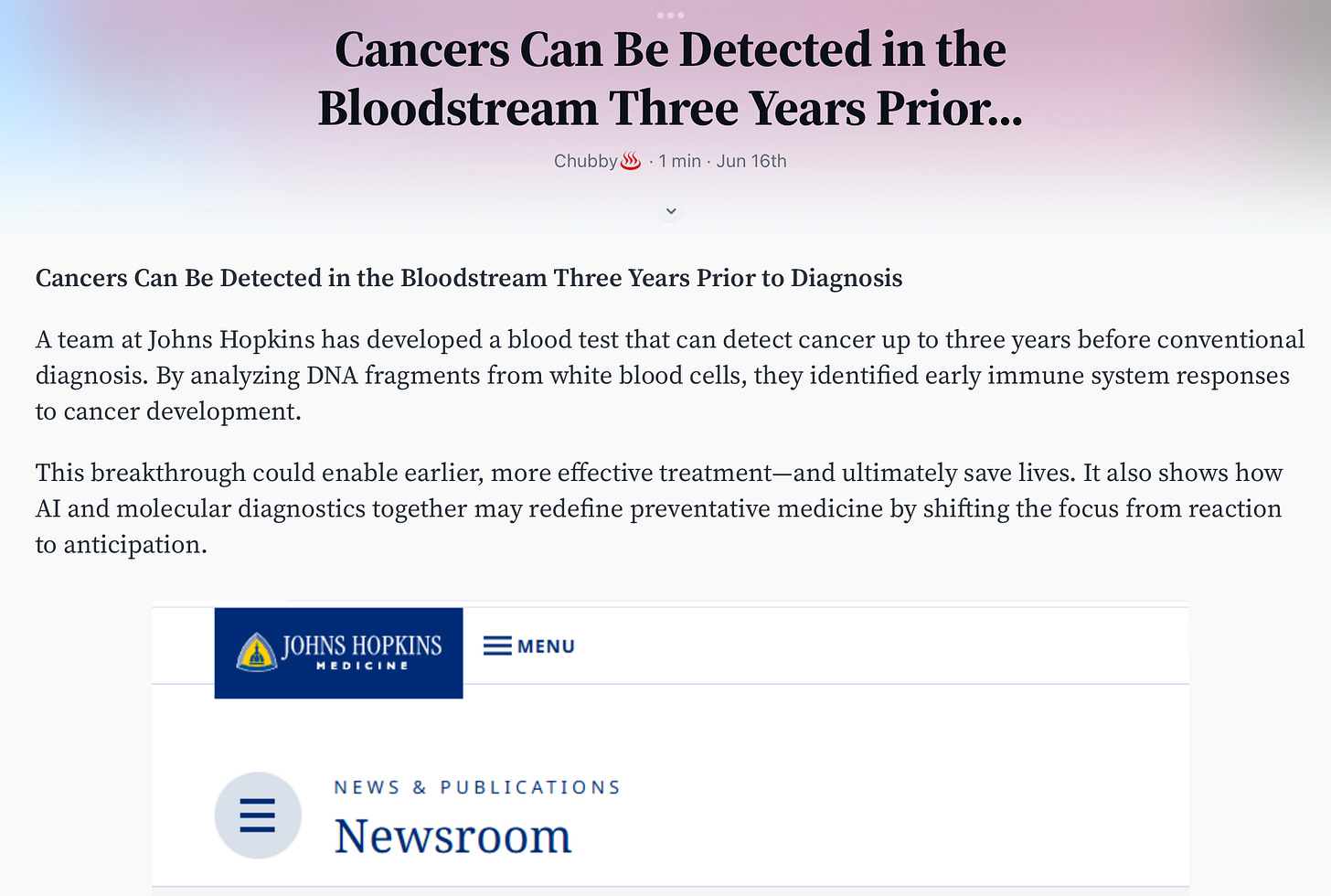 Cancers Can Be Detected in the Bloodstream Three Years Prior...

Chubby♨️ · 1 min · Jun 16th

Cancers Can Be Detected in the Bloodstream Three Years Prior to Diagnosis

A team at Johns Hopkins has developed a blood test that can detect cancer up to three years before conventional diagnosis. By analyzing DNA fragments from white blood cells, they identified early immune system responses to cancer development.

This breakthrough could enable earlier, more effective treatment—and ultimately save lives. It also shows how AI and molecular diagnostics together may redefine preventative medicine by shifting the focus from reaction to anticipation.

JOHNS HOPKINS
MEDICINE

MENU

NEWS & PUBLICATIONS
Newsroom